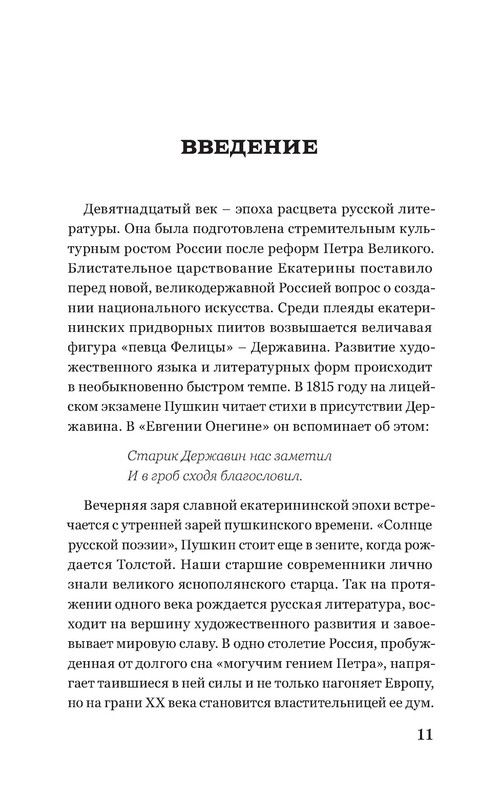 ВВЕДЕНИЕ

Девятнадцатый век – эпоха расцвета русской литературы. Она была подготовлена стремительным культурным ростом России после реформ Петра Великого. Блистательное царствование Екатерины поставило перед новой, великодержавной Россией вопрос о создании национального искусства. Среди плеяды екатерининских придворных пиитов возвышается величавая фигура «певца Фелицы» – Державина. Развитие художественного языка и литературных форм происходит в необыкновенно быстром темпе. В 1815 году на лицейском экзамене Пушкин читает стихи в присутствии Державина. В «Евгении Онегине» он вспоминает об этом:

Старик Державин нас заметил
И в гроб сходя благословил.

Вечерняя заря славной екатерининской эпохи встречается с утренней зарей пушкинского времени. «Солнце русской поэзии», Пушкин стоит еще в зените, когда рождается Толстой. Наши старшие современники лично знали великого яснополянского старца. Так на протяжении одного века рождается русская литература, восходит на вершину художественного развития и завоевывает мировую славу. В одно столетие Россия, пробужденная от долгого сна «могучим гением Петра», напрягает таившиеся в ней силы и не только нагоняет Европу, но на грани XX века становится властительницей ее дум.

11